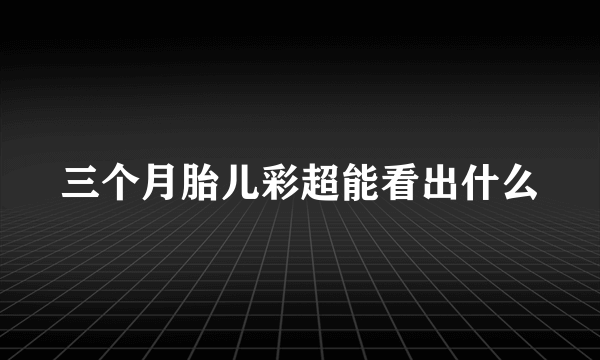 三个月胎儿彩超能看出什么